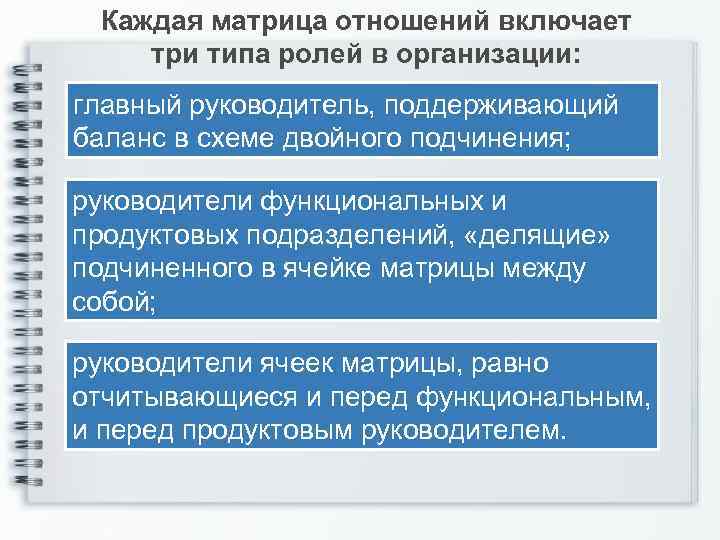 Каждая матрица отношений включает три типа ролей в организации:

главный руководитель, поддерживающий баланс в схеме двойного подчинения;

руководители функциональных и продуктовых подразделений, «делящие» подчиненного в ячейке матрицы между собой;

руководители ячеек матрицы, равно отчитывающиеся и перед функциональным, и перед продуктовым руководителем.